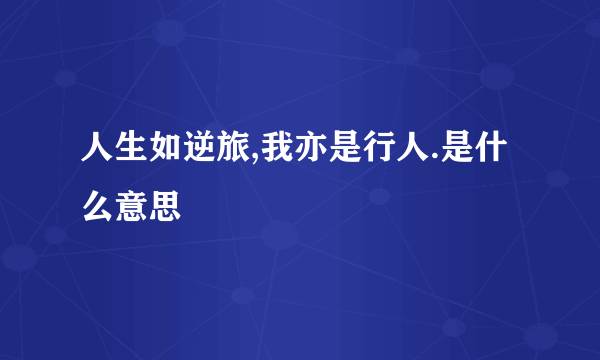 人生如逆旅,我亦是行人.是什么意思